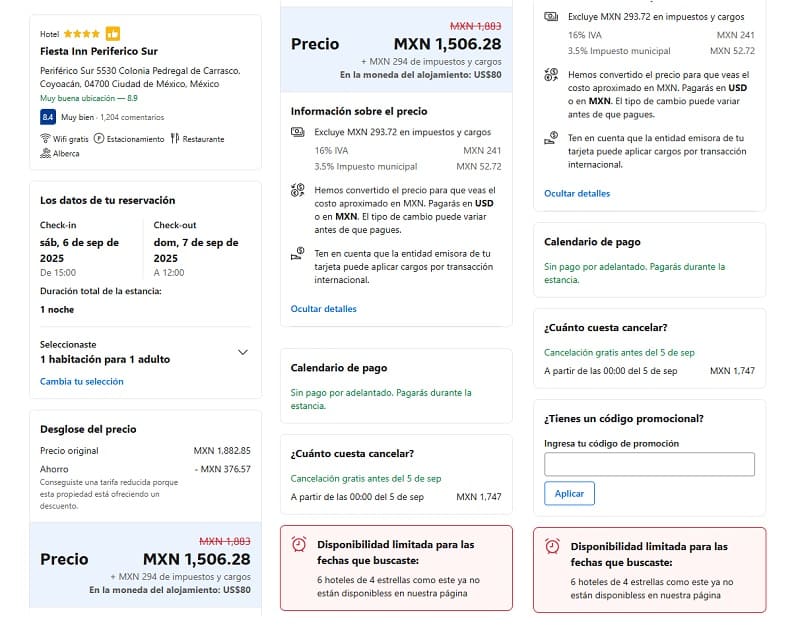 Hotel

Fiesta Inn Periferico Sur

Periférico Sur 5530 Colonia Pedregal de Carrasco. Coyoacán, 04700 Ciudad de México, México

Muy buena ubicación — 8.9

8.4 Muy bien · 1,204 comentarios

Wifi gratis Estacionamiento Restaurante Alberca

Los datos de tu reservación

Check-in
sáb, 6 de sep de 2025
De 15:00

Check-out
dom, 7 de sep de 2025
A 12:00

Duración total de la estancia:
1 noche

Seleccionaste
1 habitación para 1 adulto

Cambia tu selección

Desglose del precio

Precio original MXN 1,882.85

Ahorro - MXN 376.57

Conseguiste una tarifa reducida porque esta propiedad está ofreciendo un descuento.

MXN 1,883

Precio MXN 1,506.28

+ MXN 294 de impuestos y cargos

En la moneda del alojamiento: US$80

MXN 1,883

Precio MXN 1,506.28

+ MXN 294 de impuestos y cargos

En la moneda del alojamiento: US$80

Información sobre el precio

Excluye MXN 293.72 en impuestos y cargos

16% IVA MXN 241

3.5% Impuesto municipal MXN 52.72

Hemos convertido el precio para que veas el costo aproximado en MXN. Pagarás en USD o en MXN. El tipo de cambio puede variar antes de que pagues.

Ten en cuenta que la entidad emisora de tu tarjeta puede aplicar cargos por transacción internacional.

Ocultar detalles

Calendario de pago

Sin pago por adelantado. Pagarás durante la estancia.

¿Cuánto cuesta cancelar?

Cancelación gratis antes del 5 de sep

A partir de las 00:00 del 5 de sep MXN 1,747

Disponibilidad limitada para las fechas que buscaste:

6 hoteles de 4 estrellas como este ya no están disponibless en nuestra página

Excluye MXN 293.72 en impuestos y cargos

16% IVA MXN 241

3.5% Impuesto municipal MXN 52.72

Hemos convertido el precio para que veas el costo aproximado en MXN. Pagarás en USD o en MXN. El tipo de cambio puede variar antes de que pagues.

Ten en cuenta que la entidad emisora de tu tarjeta puede aplicar cargos por transacción internacional.

Ocultar detalles

Calendario de pago

Sin pago por adelantado. Pagarás durante la estancia.

¿Cuánto cuesta cancelar?

Cancelación gratis antes del 5 de sep

A partir de las 00:00 del 5 de sep MXN 1,747

¿Tienes un código promocional?

Ingresa tu código de promoción

Aplicar

Disponibilidad limitada para las fechas que buscaste:

6 hoteles de 4 estrellas como este ya no están disponibless en nuestra página